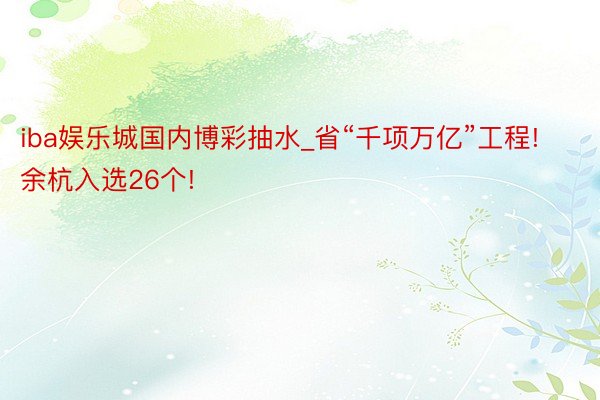 iba娱乐城国内博彩抽水_省“千项万亿”工程!余杭入选26个!